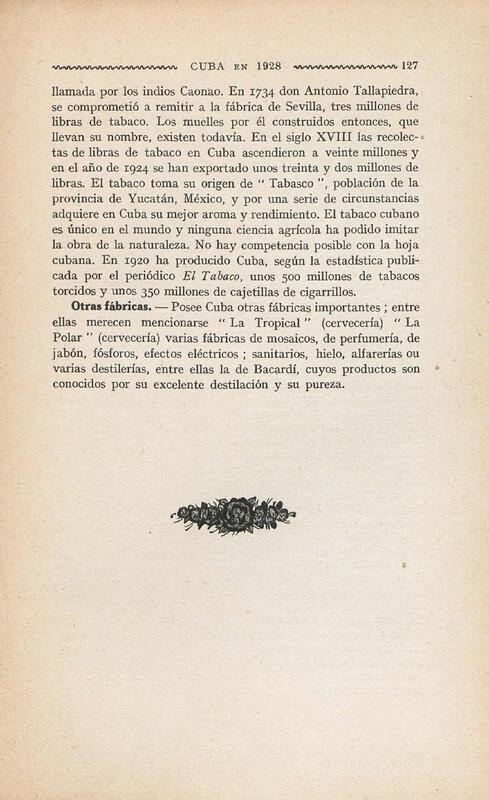 CUBA EN 1928 127

llamada por los indios Caonao. En 1734 don Antonio Tallapiedra, se comprometió a remitir a la fábrica de Sevilla, tres millones de libras de tabaco. Los muelles por él construidos entonces, que llevan su nombre, existen todavía. En el siglo XVIII las recolectas de libras de tabaco en Cuba ascendieron a veinte millones y en el año de 1924 se han exportado unos treinta y dos millones de libras. El tabaco toma su origen de " Tabasco ", población de la provincia de Yucatán, México, y por una serie de circunstancias adquiere en Cuba su mejor aroma y rendimiento. El tabaco cubano es único en el mundo y ninguna ciencia agrícola ha podido imitar la obra de la naturaleza. No hay competencia posible con la hoja cubana. En 1920 ha producido Cuba, según la estadística publicada por el periódico El Tabaco, unos 500 millones de tabacos torcidos y unos 350 millones de cajetillas de cigarrillos.

Otras fábricas. — Posee Cuba otras fábricas importantes ; entre ellas merecen mencionarse " La Tropical " (cervecería) " La Polar " (cervecería) varias fábricas de mosaicos, de perfumería, de jabón, fósforos, efectos eléctricos ; sanitarios, hielo, alfarerías ou varias destilerías, entre ellas la de Bacardí, cuyos productos son conocidos por su excelente destilación y su pureza.